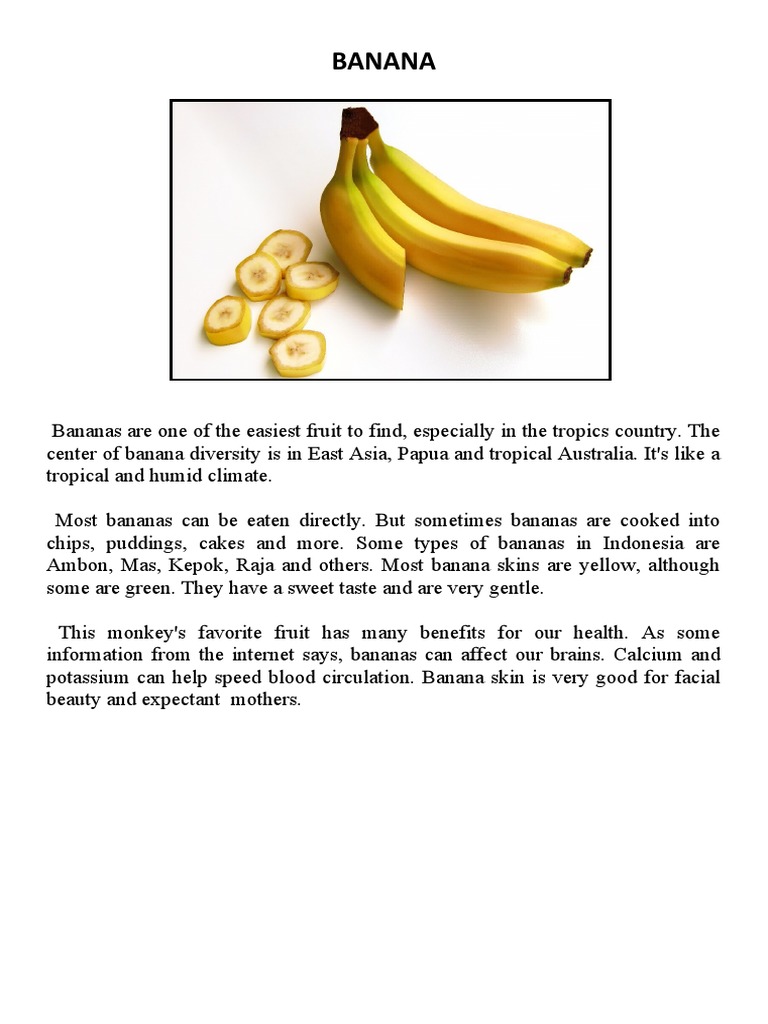 BANANA

Bananas are one of the easiest fruit to find, especially in the tropics country. The center of banana diversity is in East Asia, Papua and tropical Australia. It's like a tropical and humid climate.

Most bananas can be eaten directly. But sometimes bananas are cooked into chips, puddings, cakes and more. Some types of bananas in Indonesia are Ambon, Mas, Kepok, Raja and others. Most banana skins are yellow, although some are green. They have a sweet taste and are very gentle.

This monkey's favorite fruit has many benefits for our health. As some information from the internet says, bananas can affect our brains. Calcium and potassium can help speed blood circulation. Banana skin is very good for facial beauty and expectant mothers.